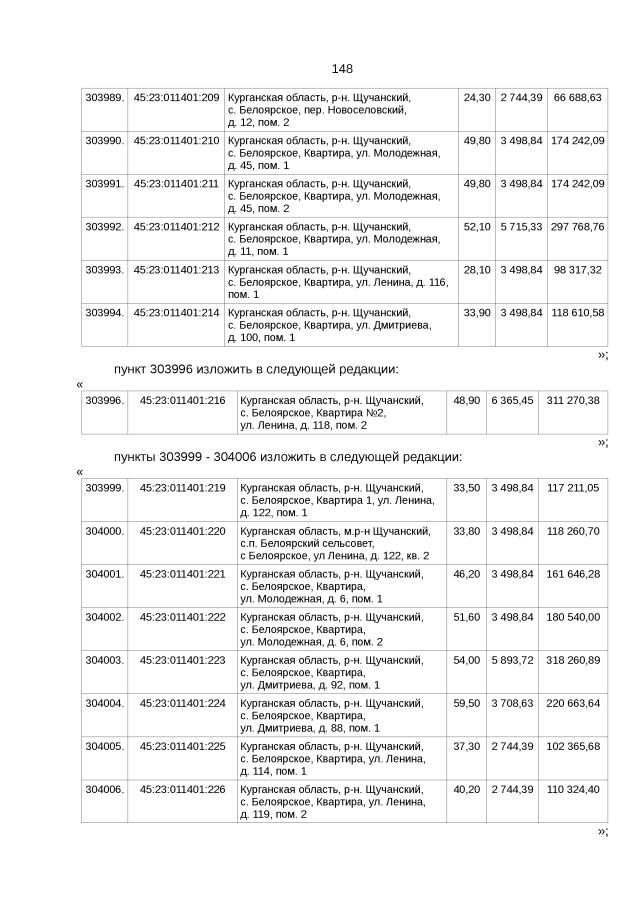 148

| 303989. | 45:23:011401:209 | Курганская область, р-н. Щучанский, с. Белоярское, пер. Новоселовский, д. 12, пом. 2 | 24,30 | 2 744,39 | 66 688,63 |
|---|---|---|---|---|---|
| 303990. | 45:23:011401:210 | Курганская область, р-н. Щучанский, с. Белоярское, Квартира, ул. Молодежная, д. 45, пом. 1 | 49,80 | 3 498,84 | 174 242,09 |
| 303991. | 45:23:011401:211 | Курганская область, р-н. Щучанский, с. Белоярское, Квартира, ул. Молодежная, д. 45, пом. 2 | 49,80 | 3 498,84 | 174 242,09 |
| 303992. | 45:23:011401:212 | Курганская область, р-н. Щучанский, с. Белоярское, Квартира, ул. Молодежная, д. 11, пом. 1 | 52,10 | 5 715,33 | 297 768,76 |
| 303993. | 45:23:011401:213 | Курганская область, р-н. Щучанский, с. Белоярское, Квартира, ул. Ленина, д. 116, пом. 1 | 28,10 | 3 498,84 | 98 317,32 |
| 303994. | 45:23:011401:214 | Курганская область, р-н. Щучанский, с. Белоярское, Квартира, ул. Дмитриева, д. 100, пом. 1 | 33,90 | 3 498,84 | 118 610,58 |

»;

пункт 303996 изложить в следующей редакции:

«

| 303996. | 45:23:011401:216 | Курганская область, р-н. Щучанский, с. Белоярское, Квартира №2, ул. Ленина, д. 118, пом. 2 | 48,90 | 6 365,45 | 311 270,38 |
|---|---|---|---|---|---|

»;

пункты 303999 - 304006 изложить в следующей редакции:

«

| 303999. | 45:23:011401:219 | Курганская область, р-н. Щучанский, с. Белоярское, Квартира 1, ул. Ленина, д. 122, пом. 1 | 33,50 | 3 498,84 | 117 211,05 |
|---|---|---|---|---|---|
| 304000. | 45:23:011401:220 | Курганская область, м.р-н Щучанский, с.п. Белоярский сельсовет, с Белоярское, ул Ленина, д. 122, кв. 2 | 33,80 | 3 498,84 | 118 260,70 |
| 304001. | 45:23:011401:221 | Курганская область, р-н. Щучанский, с. Белоярское, Квартира, ул. Молодежная, д. 6, пом. 1 | 46,20 | 3 498,84 | 161 646,28 |
| 304002. | 45:23:011401:222 | Курганская область, р-н. Щучанский, с. Белоярское, Квартира, ул. Молодежная, д. 6, пом. 2 | 51,60 | 3 498,84 | 180 540,00 |
| 304003. | 45:23:011401:223 | Курганская область, р-н. Щучанский, с. Белоярское, Квартира, ул. Дмитриева, д. 92, пом. 1 | 54,00 | 5 893,72 | 318 260,89 |
| 304004. | 45:23:011401:224 | Курганская область, р-н. Щучанский, с. Белоярское, Квартира, ул. Дмитриева, д. 88, пом. 1 | 59,50 | 3 708,63 | 220 663,64 |
| 304005. | 45:23:011401:225 | Курганская область, р-н. Щучанский, с. Белоярское, Квартира, ул. Ленина, д. 114, пом. 1 | 37,30 | 2 744,39 | 102 365,68 |
| 304006. | 45:23:011401:226 | Курганская область, р-н. Щучанский, с. Белоярское, Квартира, ул. Ленина, д. 119, пом. 2 | 40,20 | 2 744,39 | 110 324,40 |

»;